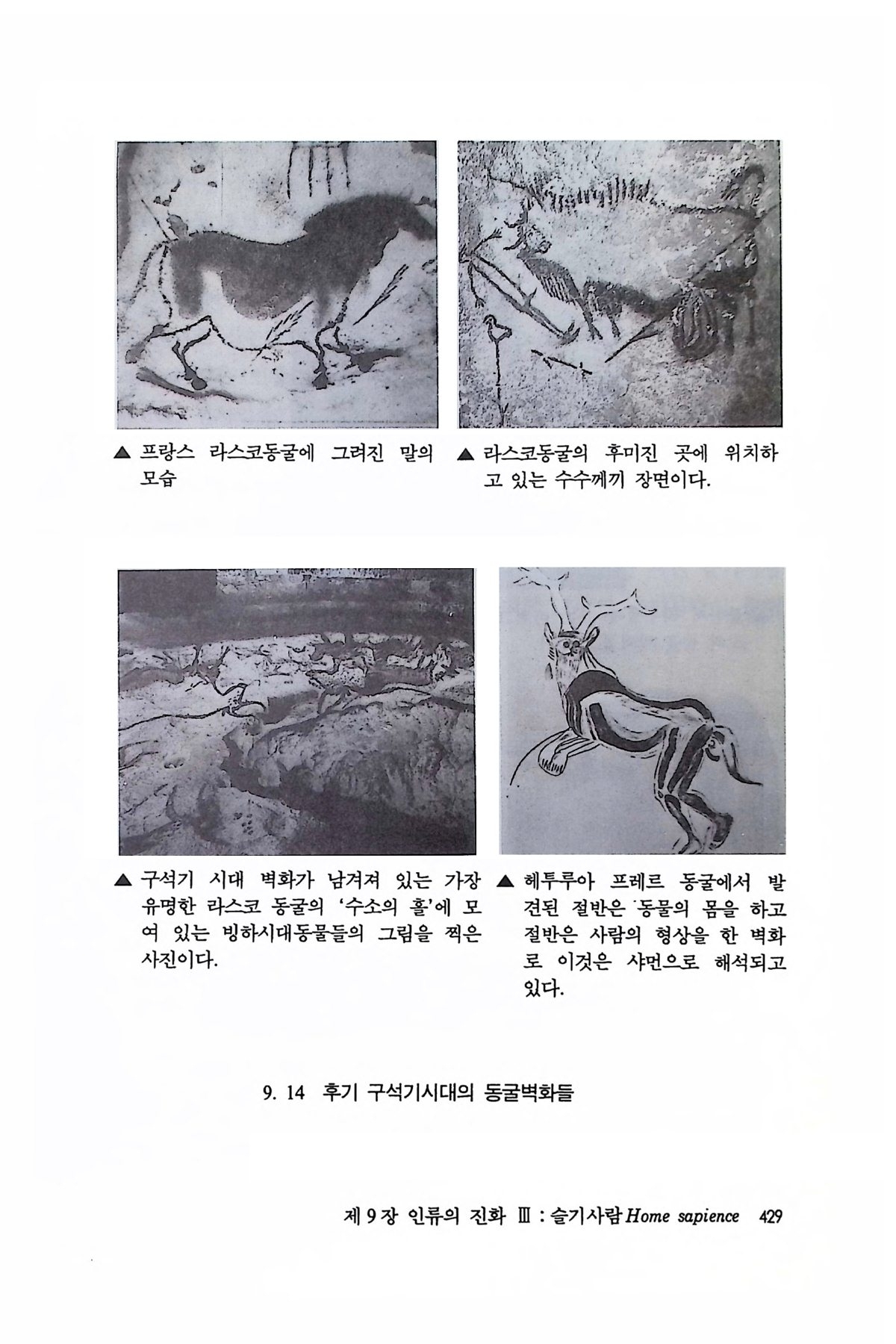 ▲ 프랑스 라스코동굴에 그려진 말의 모습

▲ 라스코동굴의 후미진 곳에 위치하고 있는 수수께끼 장면이다.

▲ 구석기 시대 벽화가 남겨져 있는 가장 유명한 라스코 동굴의 '수소의 홀'에 모여 있는 빙하시대동물들의 그림을 찍은 사진이다.

▲ 헤투루아 프레르 동굴에서 발견된 절반은 동물의 몸을 하고 절반은 사람의 형상을 한 벽화로 이것은 샤먼으로 해석되고 있다.

9. 14 후기 구석기시대의 동굴벽화들

제 9 장 인류의 진화 Ⅲ : 슬기사람 Home sapience 429